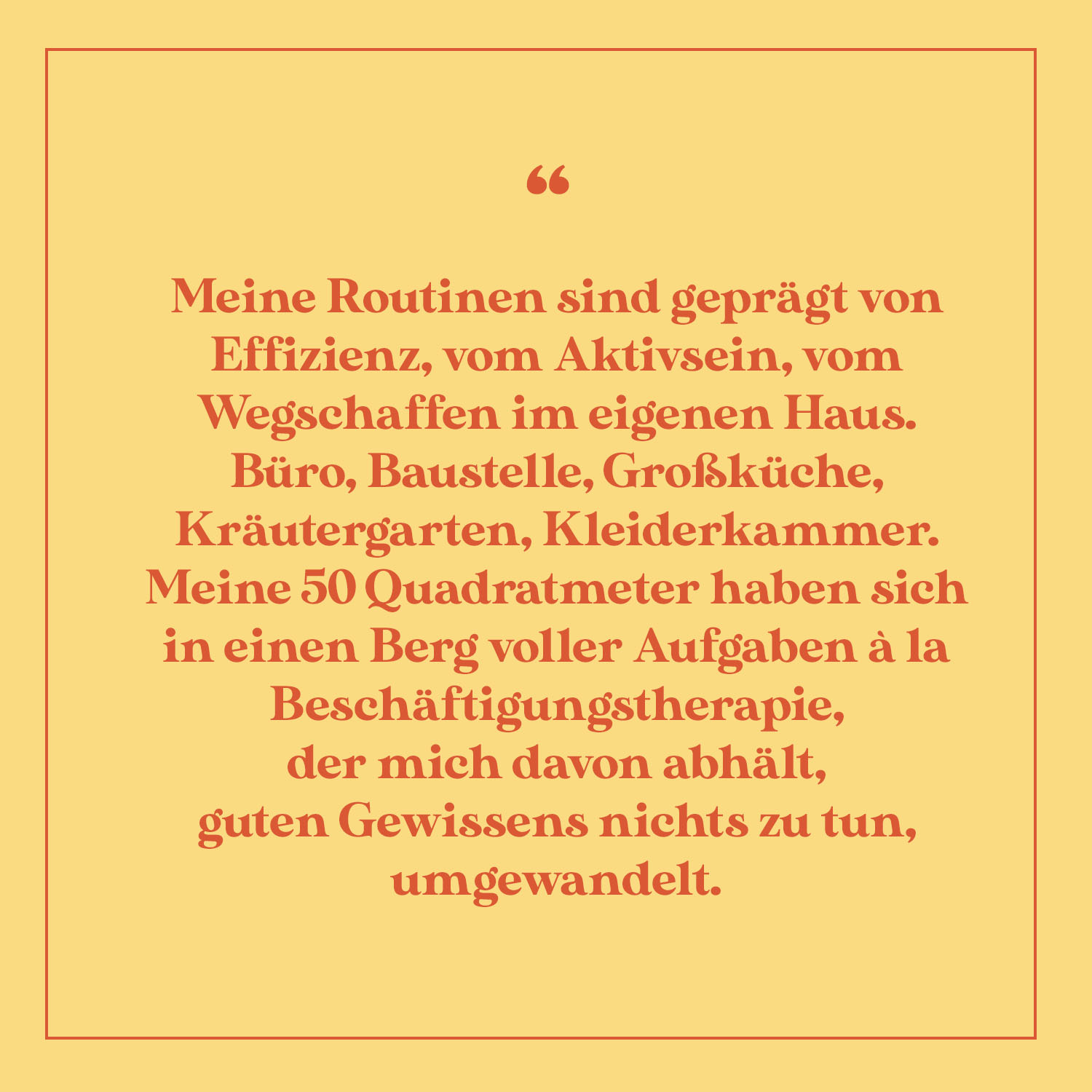 "

Meine Routinen sind geprägt von Effizienz, vom Aktivsein, vom Wegschaffen im eigenen Haus. Büro, Baustelle, Großküche, Kräutergarten, Kleiderkammer. Meine 50 Quadratmeter haben sich in einen Berg voller Aufgaben à la Beschäftigungstherapie, der mich davon abhält, guten Gewissens nichts zu tun, umgewandelt.